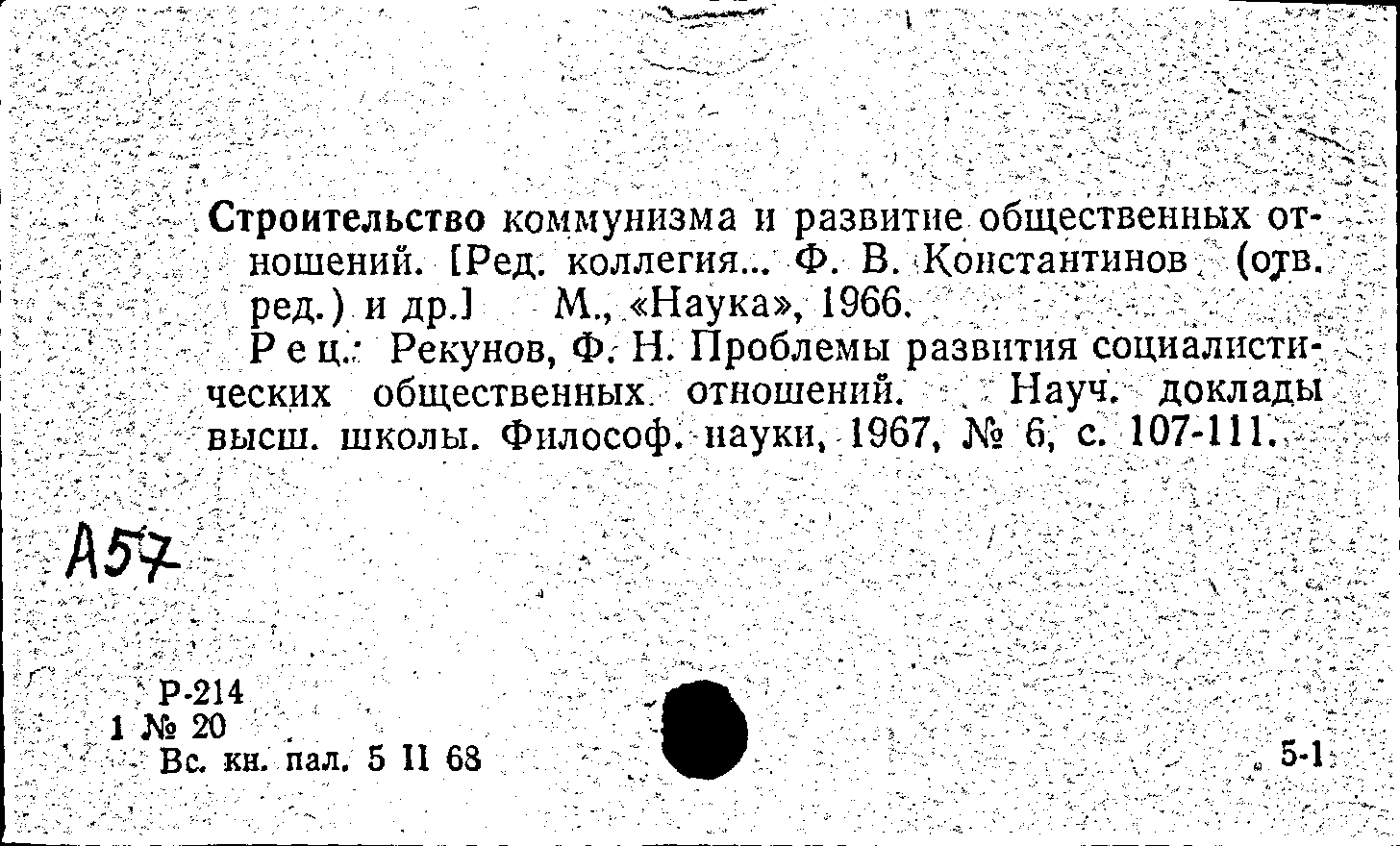 Строительство коммунизма и развитие общественных отношений. [Ред. коллегия... Ф. В. Константинов (отв. ред.) и др.] М., «Наука», 1966.

Рец.: Рекунов, Ф. Н. Проблемы развития социалистических общественных отношений. Науч. доклады высш. школы. Философ. науки, 1967, № 6, с. 107-111.

А57

Р-214
1 № 20
Вс. кн. пал. 5 II 68

5-1